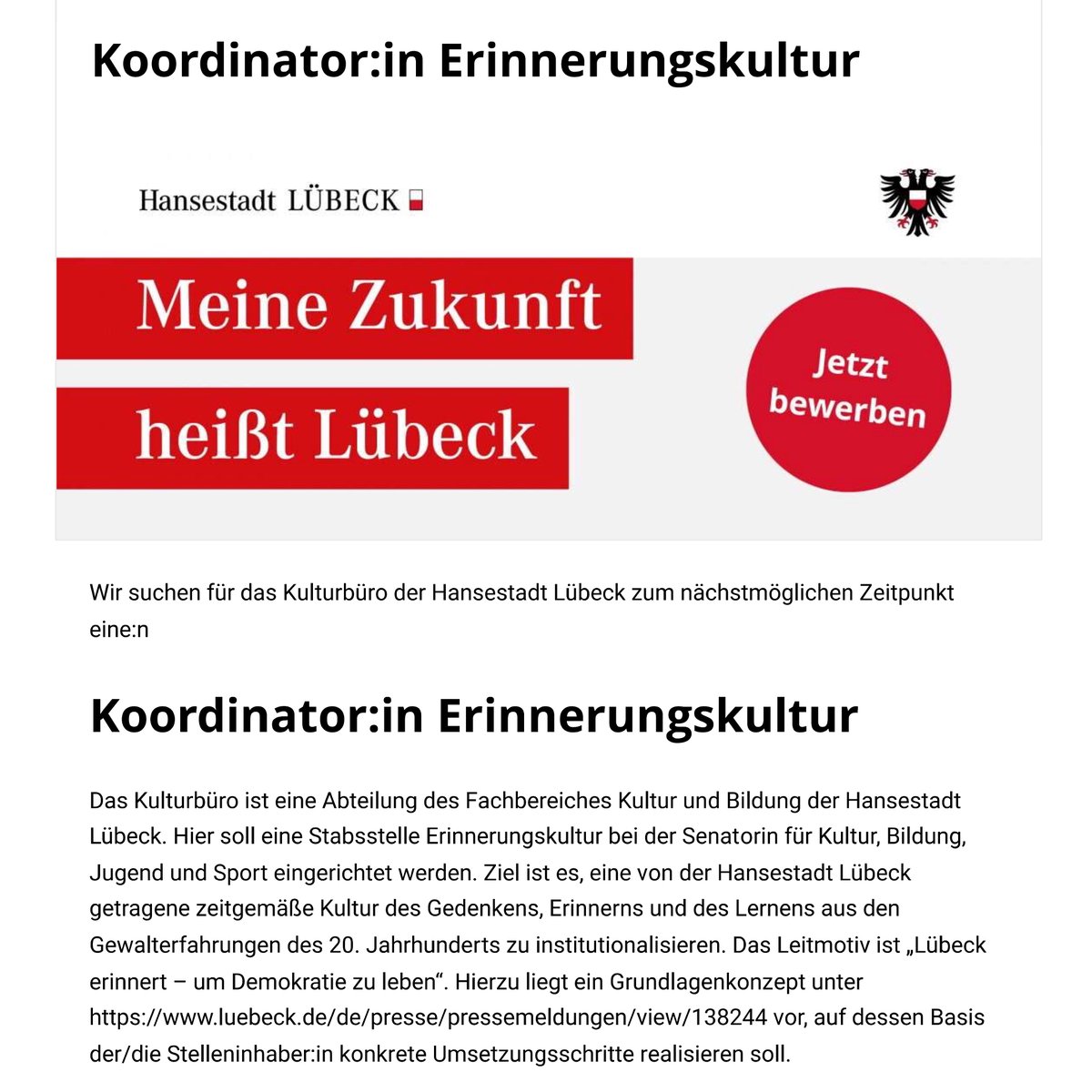 Koordinator:in Erinnerungskultur

Hansestadt LÜBECK

Meine Zukunft heißt Lübeck

Jetzt bewerben

Wir suchen für das Kulturbüro der Hansestadt Lübeck zum nächstmöglichen Zeitpunkt eine:n

Koordinator:in Erinnerungskultur

Das Kulturbüro ist eine Abteilung des Fachbereiches Kultur und Bildung der Hansestadt Lübeck. Hier soll eine Stabsstelle Erinnerungskultur bei der Senatorin für Kultur, Bildung, Jugend und Sport eingerichtet werden. Ziel ist es, eine von der Hansestadt Lübeck getragene zeitgemäße Kultur des Gedenkens, Erinnerns und des Lernens aus den Gewalterfahrungen des 20. Jahrhunderts zu institutionalisieren. Das Leitmotiv ist „Lübeck erinnert – um Demokratie zu leben“. Hierzu liegt ein Grundlagenkonzept unter https://www.luebeck.de/de/presse/pressemeldungen/view/138244 vor, auf dessen Basis der/die Stelleninhaber:in konkrete Umsetzungsschritte realisieren soll.